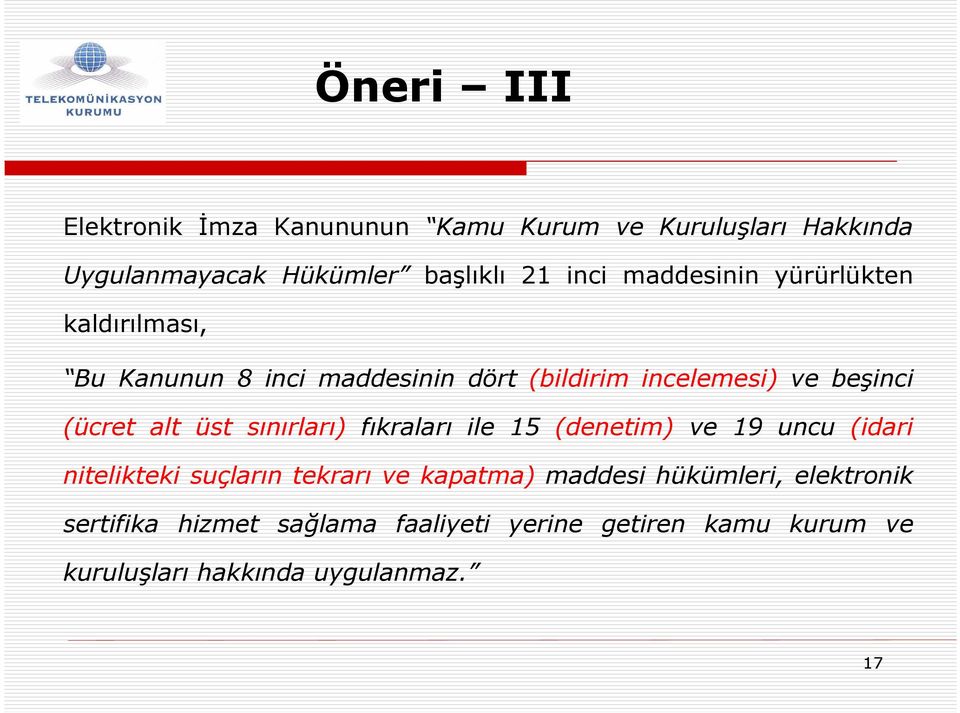 TELEKOMÜNİKASYON KURUMU

Öneri – III

Elektronik İmza Kanununun “Kamu Kurum ve Kuruluşları Hakkında Uygulanmayacak Hükümler” başlıklı 21 inci maddesinin yürürlükten kaldırılması,

“Bu Kanunun 8 inci maddesinin dört (bildirim incelemesi) ve beşinci (ücret alt üst sınırları) fıkraları ile 15 (denetim) ve 19 uncu (idari nitelikteki suçların tekrarı ve kapatma) maddesi hükümleri, elektronik sertifika hizmet sağlama faaliyeti yerine getiren kamu kurum ve kuruluşları hakkında uygulanmaz.”

17